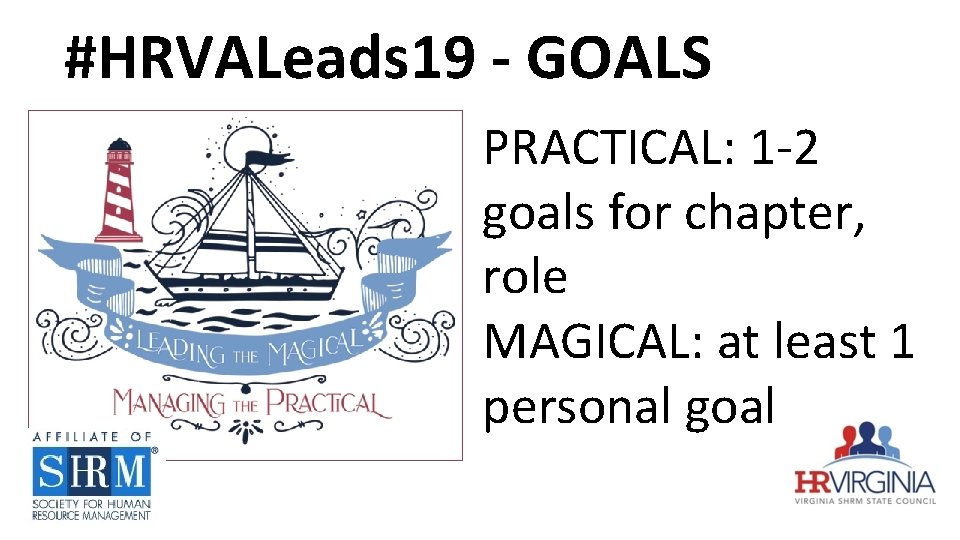 #HRVALeads19 - GOALS

LEADING THE MAGICAL
MANAGING THE PRACTICAL

PRACTICAL: 1-2 goals for chapter, role
MAGICAL: at least 1 personal goal

AFFILIATE OF
SHRM®
SOCIETY FOR HUMAN RESOURCE MANAGEMENT

HRVIRGINIA
VIRGINIA SHRM STATE COUNCIL